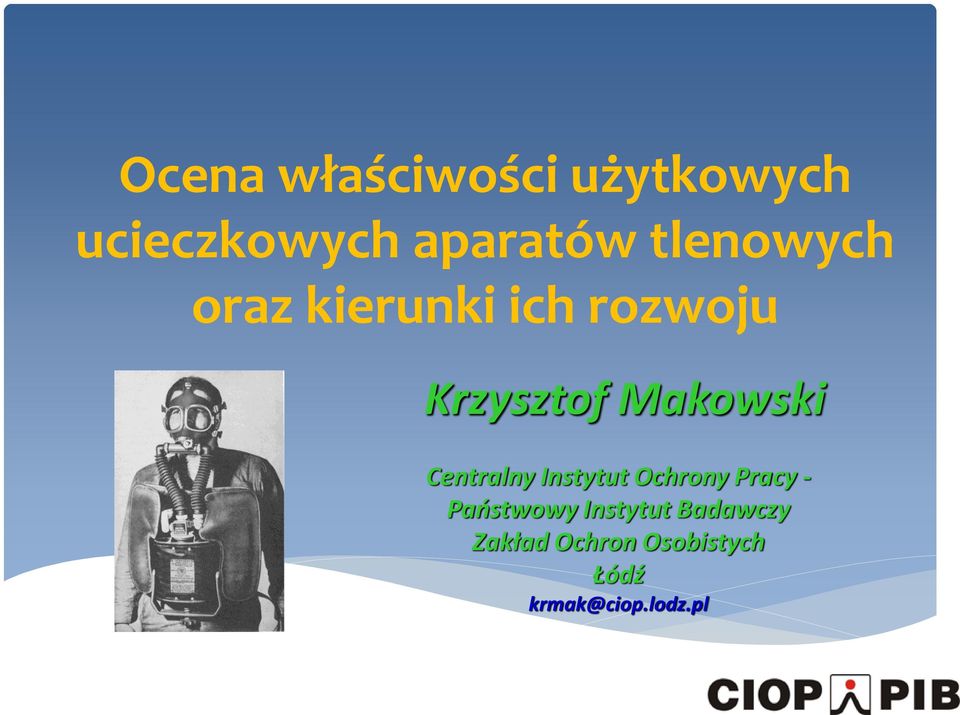 Ocena właściwości użytkowych ucieczkowych aparatów tlenowych oraz kierunki ich rozwoju

Krzysztof Makowski

Centralny Instytut Ochrony Pracy - Państwowy Instytut Badawczy
Zakład Ochron Osobistych
Łódź
krmak@ciop.lodz.pl

CIOP PIB